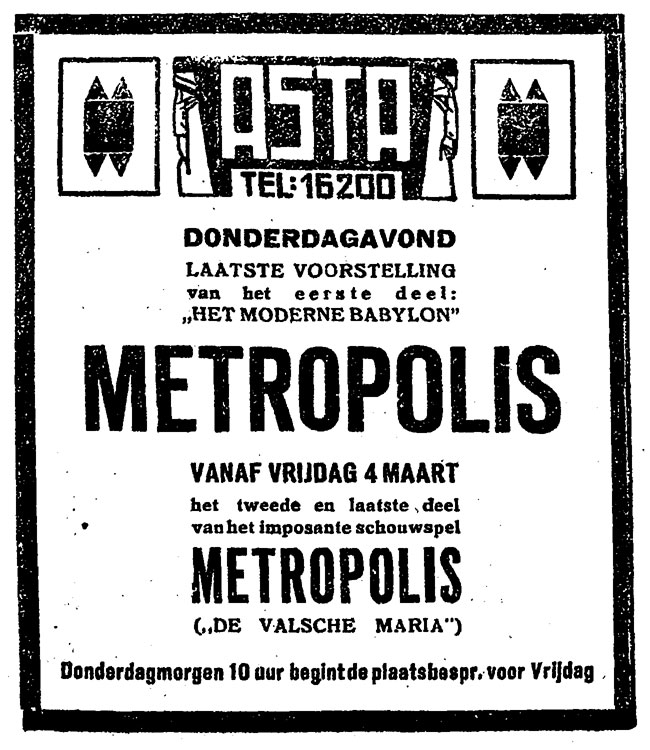 ASTA
TEL: 16200

DONDERDAGAVOND
LAATSTE VOORSTELLING
van het eerste deel:
„HET MODERNE BABYLON"

METROPOLIS

VANAF VRIJDAG 4 MAART
het tweede en laatste deel
van het imposante schouwspel

METROPOLIS

(„DE VALSCHE MARIA")

Donderdagmorgen 10 uur begint de plaatsbespr. voor Vrijdag